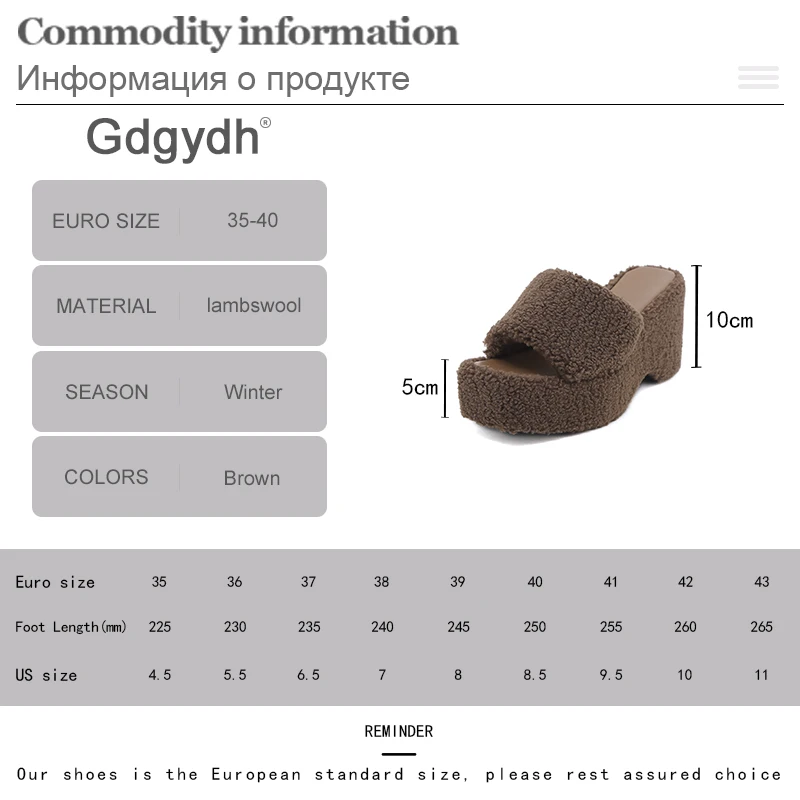 Commodity information
Информация о продукте

Gdgydh®

| EURO SIZE | 35-40 |
|---|---|
| MATERIAL | lambswool |
| SEASON | Winter |
| COLORS | Brown |

10cm
5cm

| Euro size | 35 | 36 | 37 | 38 | 39 | 40 | 41 | 42 | 43 |
|---|---|---|---|---|---|---|---|---|---|
| Foot Length(mm) | 225 | 230 | 235 | 240 | 245 | 250 | 255 | 260 | 265 |
| US size | 4.5 | 5.5 | 6.5 | 7 | 8 | 8.5 | 9.5 | 10 | 11 |

REMINDER

Our shoes is the European standard size, please rest assured choice